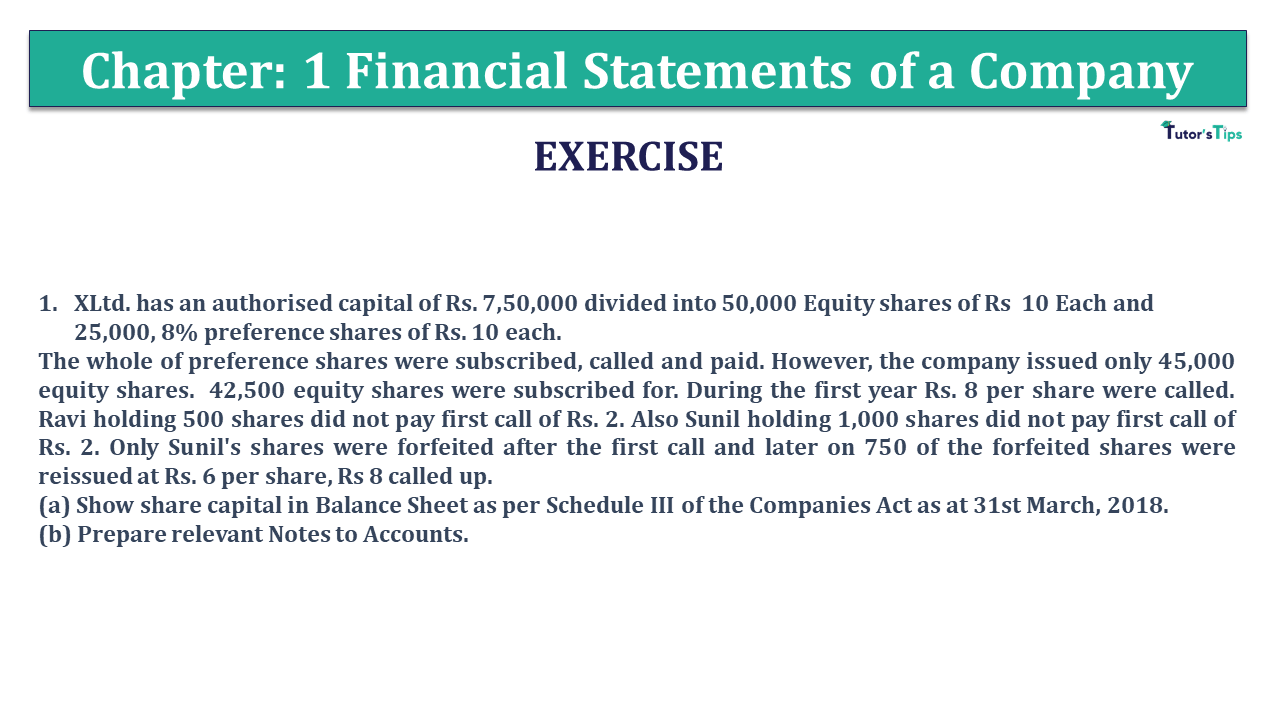 Chapter: 1 Financial Statements of a Company

Tutor'sTips

EXERCISE

1. XLtd. has an authorised capital of Rs. 7,50,000 divided into 50,000 Equity shares of Rs 10 Each and 25,000, 8% preference shares of Rs. 10 each.

The whole of preference shares were subscribed, called and paid. However, the company issued only 45,000 equity shares. 42,500 equity shares were subscribed for. During the first year Rs. 8 per share were called. Ravi holding 500 shares did not pay first call of Rs. 2. Also Sunil holding 1,000 shares did not pay first call of Rs. 2. Only Sunil's shares were forfeited after the first call and later on 750 of the forfeited shares were reissued at Rs. 6 per share, Rs 8 called up.

(a) Show share capital in Balance Sheet as per Schedule III of the Companies Act as at 31st March, 2018.

(b) Prepare relevant Notes to Accounts.